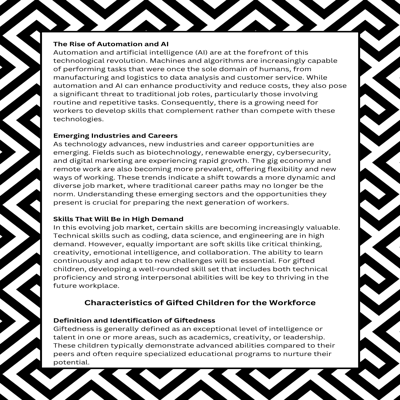 The Rise of Automation and AI
Automation and artificial intelligence (AI) are at the forefront of this technological revolution. Machines and algorithms are increasingly capable of performing tasks that were once the sole domain of humans, from manufacturing and logistics to data analysis and customer service. While automation and AI can enhance productivity and reduce costs, they also pose a significant threat to traditional job roles, particularly those involving routine and repetitive tasks. Consequently, there is a growing need for workers to develop skills that complement rather than compete with these technologies.

Emerging Industries and Careers
As technology advances, new industries and career opportunities are emerging. Fields such as biotechnology, renewable energy, cybersecurity, and digital marketing are experiencing rapid growth. The gig economy and remote work are also becoming more prevalent, offering flexibility and new ways of working. These trends indicate a shift towards a more dynamic and diverse job market, where traditional career paths may no longer be the norm. Understanding these emerging sectors and the opportunities they present is crucial for preparing the next generation of workers.

Skills That Will Be in High Demand
In this evolving job market, certain skills are becoming increasingly valuable. Technical skills such as coding, data science, and engineering are in high demand. However, equally important are soft skills like critical thinking, creativity, emotional intelligence, and collaboration. The ability to learn continuously and adapt to new challenges will be essential. For gifted children, developing a well-rounded skill set that includes both technical proficiency and strong interpersonal abilities will be key to thriving in the future workplace.

Characteristics of Gifted Children for the Workforce

Definition and Identification of Giftedness
Giftedness is generally defined as an exceptional level of intelligence or talent in one or more areas, such as academics, creativity, or leadership. These children typically demonstrate advanced abilities compared to their peers and often require specialized educational programs to nurture their potential.